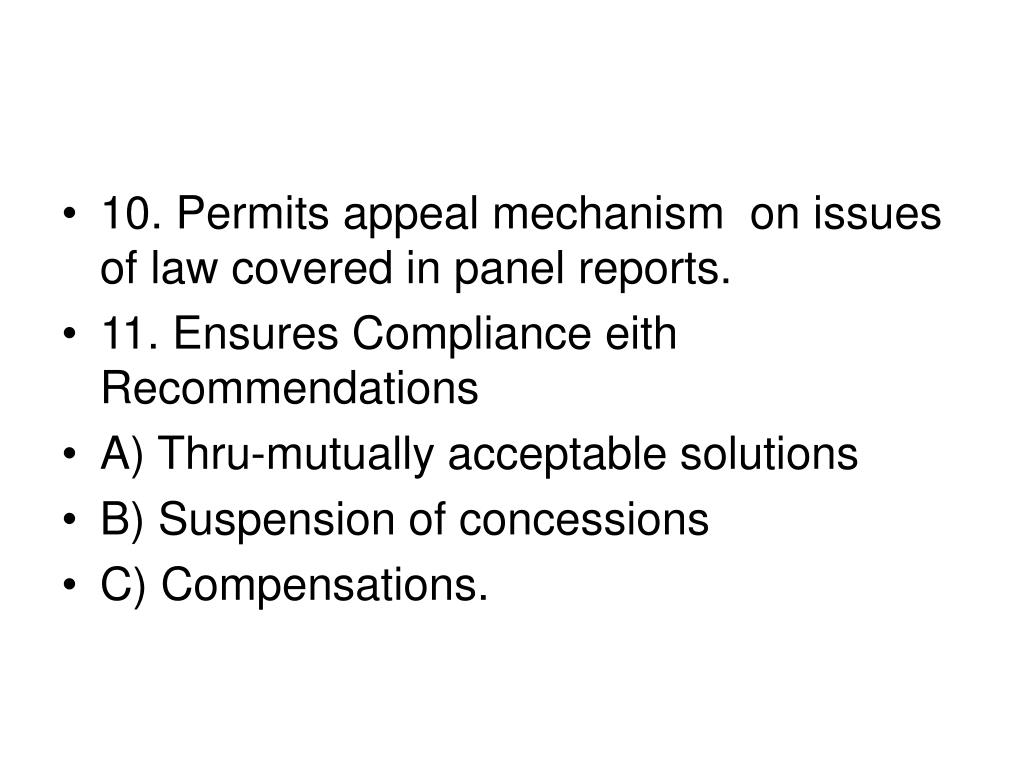 • 10. Permits appeal mechanism on issues of law covered in panel reports.
• 11. Ensures Compliance eith Recommendations
• A) Thru-mutually acceptable solutions
• B) Suspension of concessions
• C) Compensations.